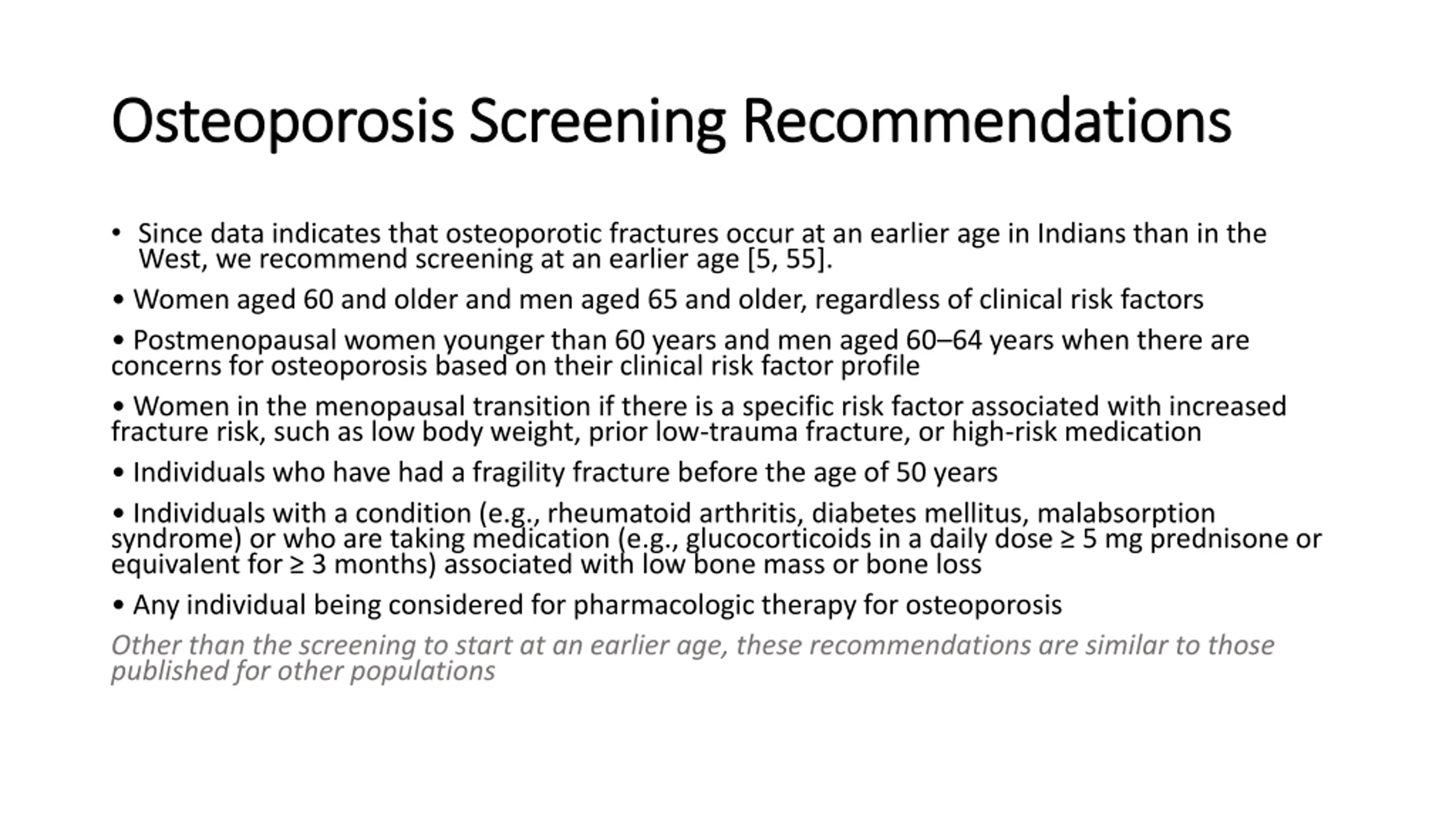 Osteoporosis Screening Recommendations

• Since data indicates that osteoporotic fractures occur at an earlier age in Indians than in the West, we recommend screening at an earlier age [5, 55].

• Women aged 60 and older and men aged 65 and older, regardless of clinical risk factors

• Postmenopausal women younger than 60 years and men aged 60–64 years when there are concerns for osteoporosis based on their clinical risk factor profile

• Women in the menopausal transition if there is a specific risk factor associated with increased fracture risk, such as low body weight, prior low-trauma fracture, or high-risk medication

• Individuals who have had a fragility fracture before the age of 50 years

• Individuals with a condition (e.g., rheumatoid arthritis, diabetes mellitus, malabsorption syndrome) or who are taking medication (e.g., glucocorticoids in a daily dose ≥ 5 mg prednisone or equivalent for ≥ 3 months) associated with low bone mass or bone loss

• Any individual being considered for pharmacologic therapy for osteoporosis

Other than the screening to start at an earlier age, these recommendations are similar to those published for other populations